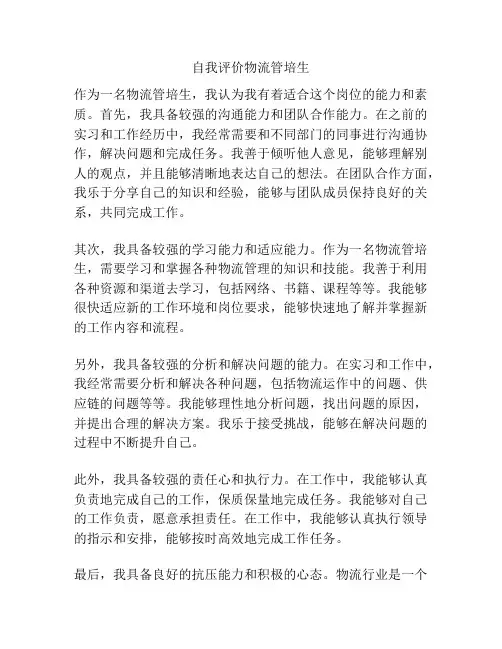 自我评价物流管培生

作为一名物流管培生，我认为我有着适合这个岗位的能力和素质。首先，我具备较强的沟通能力和团队合作能力。在之前的实习和工作经历中，我经常需要和不同部门的同事进行沟通协作，解决问题和完成任务。我善于倾听他人意见，能够理解别人的观点，并且能够清晰地表达自己的想法。在团队合作方面，我乐于分享自己的知识和经验，能够与团队成员保持良好的关系，共同完成工作。

其次，我具备较强的学习能力和适应能力。作为一名物流管培生，需要学习和掌握各种物流管理的知识和技能。我善于利用各种资源和渠道去学习，包括网络、书籍、课程等等。我能够很快适应新的工作环境和岗位要求，能够快速地了解并掌握新的工作内容和流程。

另外，我具备较强的分析和解决问题的能力。在实习和工作中，我经常需要分析和解决各种问题，包括物流运作中的问题、供应链的问题等等。我能够理性地分析问题，找出问题的原因，并提出合理的解决方案。我乐于接受挑战，能够在解决问题的过程中不断提升自己。

此外，我具备较强的责任心和执行力。在工作中，我能够认真负责地完成自己的工作，保质保量地完成任务。我能够对自己的工作负责，愿意承担责任。在工作中，我能够认真执行领导的指示和安排，能够按时高效地完成工作任务。

最后，我具备良好的抗压能力和积极的心态。物流行业是一个